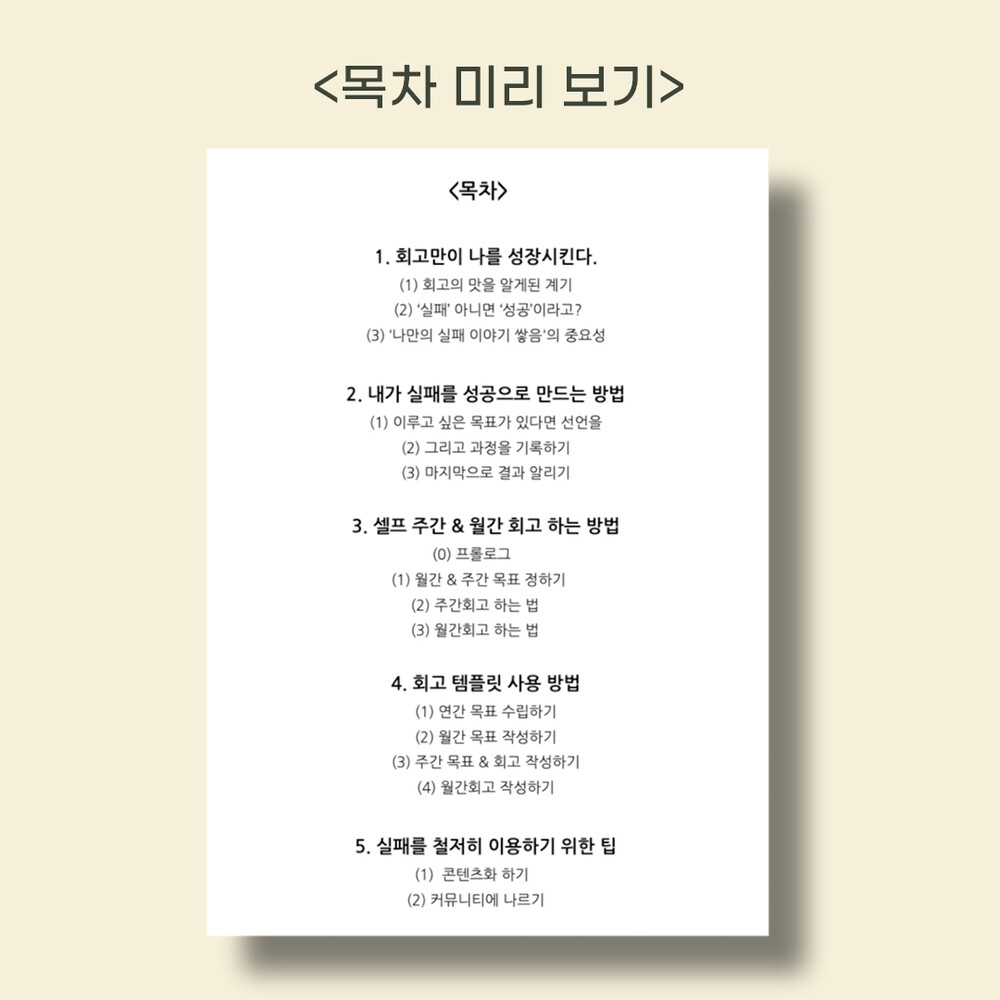 <목차 미리 보기>

<목차>

1. 회고만이 나를 성장시킨다.
(1) 회고의 맛을 알게된 계기
(2) '실패' 아니면 '성공'이라고?
(3) '나만의 실패 이야기 쌓음'의 중요성

2. 내가 실패를 성공으로 만드는 방법
(1) 이루고 싶은 목표가 있다면 선언을
(2) 그리고 과정을 기록하기
(3) 마지막으로 결과 알리기

3. 셀프 주간 & 월간 회고 하는 방법
(0) 프롤로그
(1) 월간 & 주간 목표 정하기
(2) 주간회고 하는 법
(3) 월간회고 하는 법

4. 회고 템플릿 사용 방법
(1) 연간 목표 수립하기
(2) 월간 목표 작성하기
(3) 주간 목표 & 회고 작성하기
(4) 월간회고 작성하기

5. 실패를 철저히 이용하기 위한 팁
(1) 콘텐츠화 하기
(2) 커뮤니티에 나르기